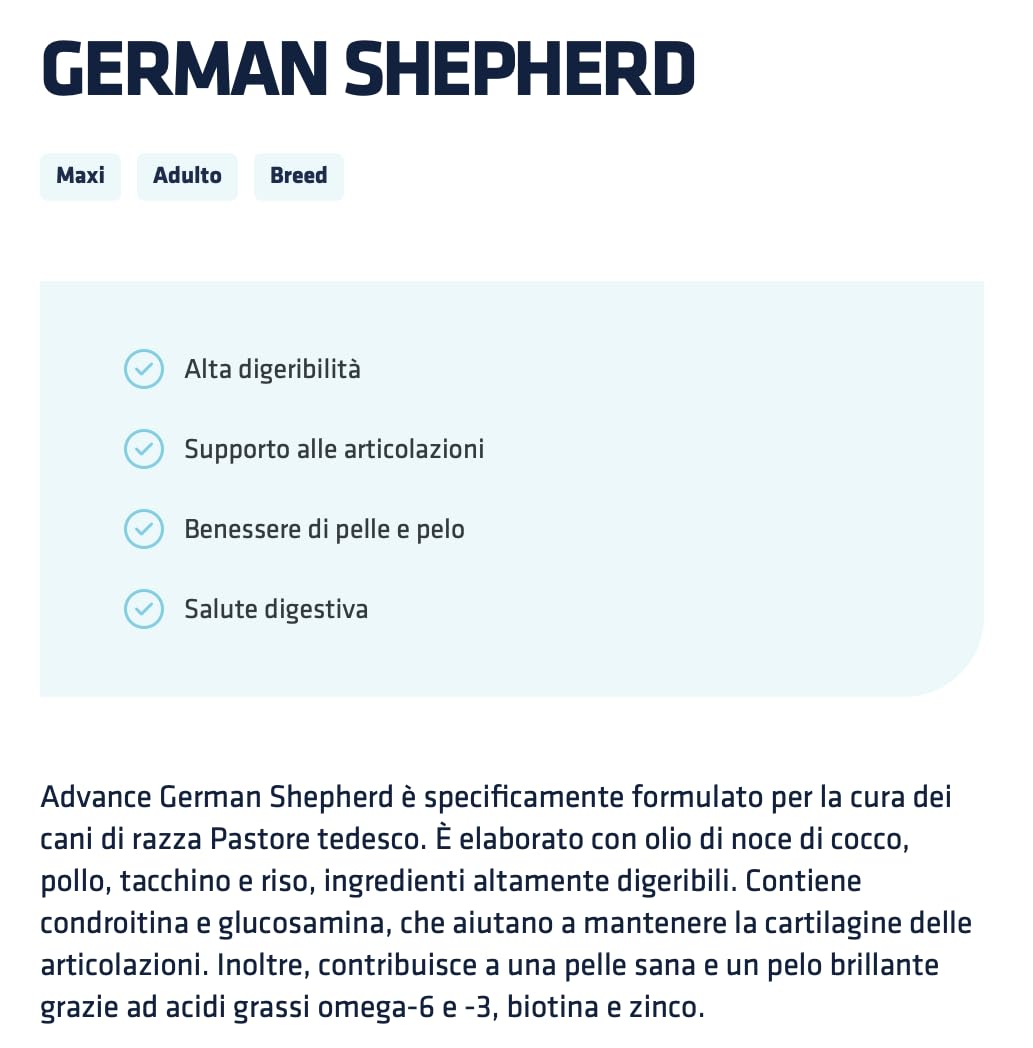 GERMAN SHEPHERD

Maxi

Adulto

Breed

Alta digeribilità

Supporto alle articolazioni

Benessere di pelle e pelo

Salute digestiva

Advance German Shepherd è specificamente formulato per la cura dei cani di razza Pastore tedesco. È elaborato con olio di noce di cocco, pollo, tacchino e riso, ingredienti altamente digeribili. Contiene condroitina e glucosamina, che aiutano a mantenere la cartilagine delle articolazioni. Inoltre, contribuisce a una pelle sana e un pelo brillante grazie ad acidi grassi omega-6 e -3, biotina e zinco.